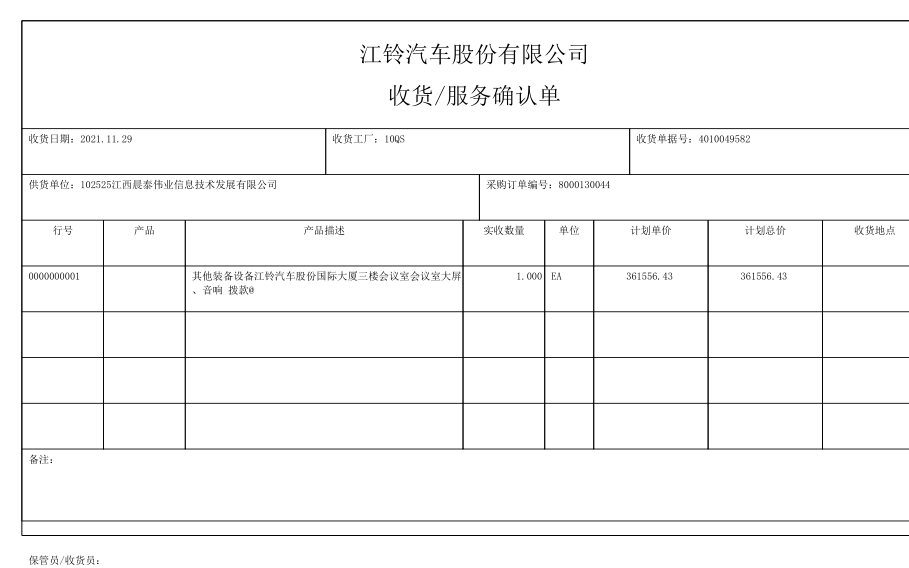 江铃汽车股份有限公司

收货/服务确认单

收货日期：2021.11.29

收货工厂：10QS

收货单据号：4010049582

供货单位：102525江西晨泰伟业信息技术发展有限公司

采购订单编号：8000130044

| 行号 | 产品 | 产品描述 | 实收数量 | 单位 | 计划单价 | 计划总价 | 收货地点 |
|---|---|---|---|---|---|---|---|
| 0000000001 | | 其他装备设备江铃汽车股份国际大厦三楼会议室会议室大屏、音响 拨款@ | 1.000 | EA | 361556.43 | 361556.43 | |
| | | | | | | | |
| | | | | | | | |
| | | | | | | | |

备注：

保管员/收货员：